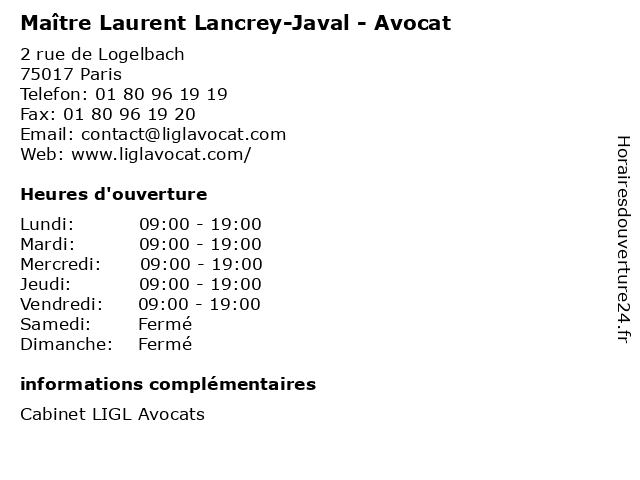 Maître Laurent Lancrey-Javal - Avocat

2 rue de Logelbach
75017 Paris
Telefon: 01 80 96 19 19
Fax: 01 80 96 19 20
Email: contact@liglavocat.com
Web: www.liglavocat.com/

Heures d'ouverture

Lundi: 09:00 - 19:00
Mardi: 09:00 - 19:00
Mercredi: 09:00 - 19:00
Jeudi: 09:00 - 19:00
Vendredi: 09:00 - 19:00
Samedi: Fermé
Dimanche: Fermé

informations complémentaires

Cabinet LIGL Avocats

Horairesdouverture24.fr